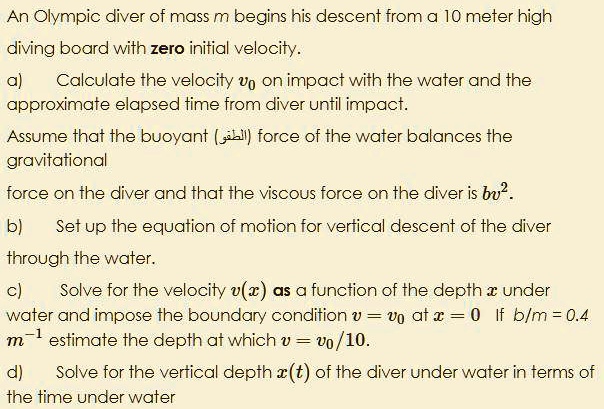 An Olympic diver of mass $m$ begins his descent from a 10 meter high diving board with **zero** initial velocity.

a) Calculate the velocity $v_0$ on impact with the water and the approximate elapsed time from diver until impact.

Assume that the buoyant (الطفو) force of the water balances the gravitational

force on the diver and that the viscous force on the diver is $bv^2$.

b) Set up the equation of motion for vertical descent of the diver through the water.

c) Solve for the velocity $v(x)$ **as** a function of the depth $x$ under water and impose the boundary condition $v = v_0$ at $x = 0$ If $b/m = 0.4$ $m^{-1}$ estimate the depth at which $v = v_0/10$.

d) Solve for the vertical depth $x(t)$ of the diver under water in terms of the time under water